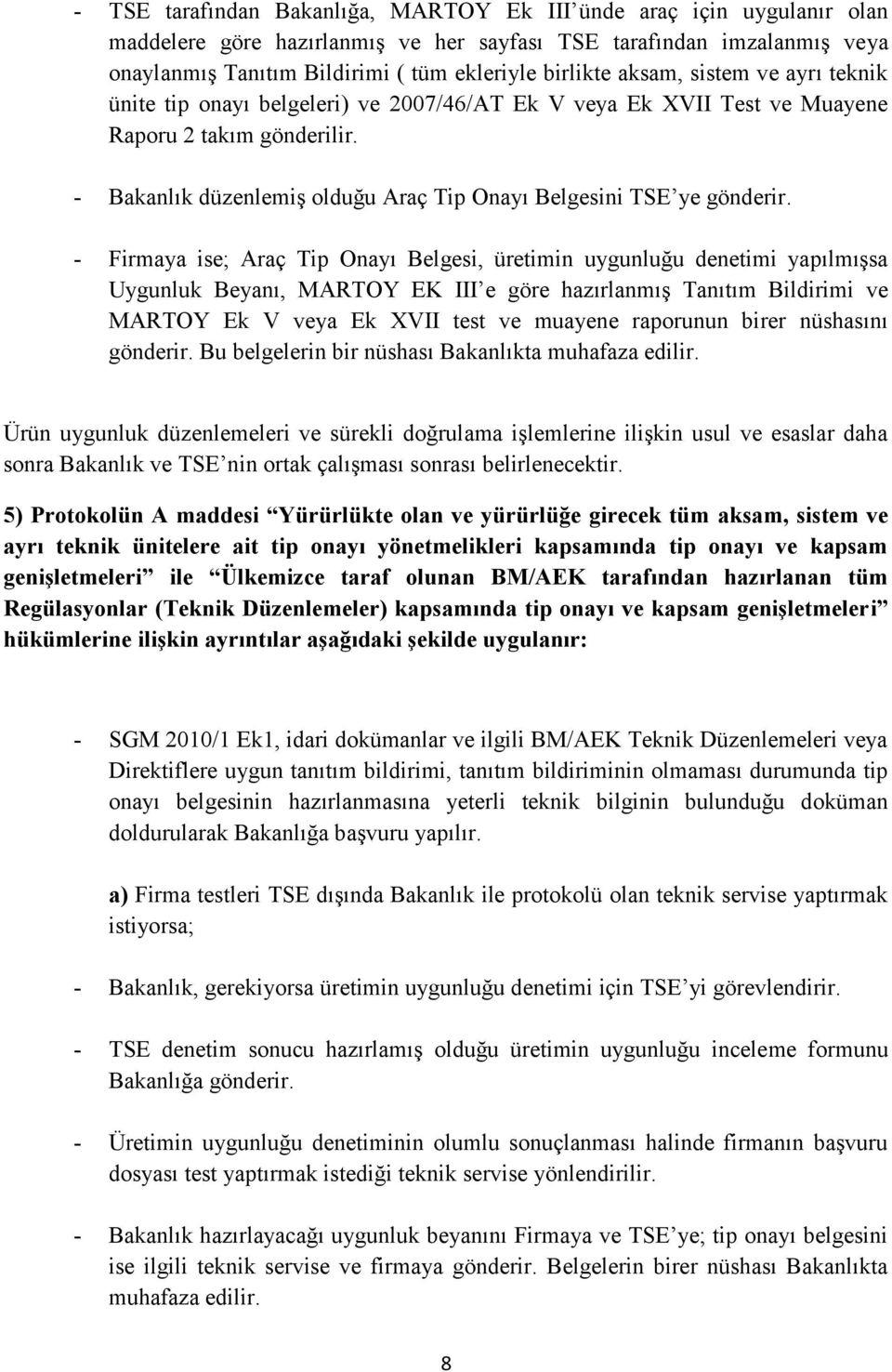 - TSE tarafından Bakanlığa, MARTOY Ek III'ünde araç için uygulanır olan maddelere göre hazırlanmış ve her sayfası TSE tarafından imzalanmış veya onaylanmış Tanıtım Bildirimi ( tüm ekleriyle birlikte aksam, sistem ve ayrı teknik ünite tip onayı belgeleri) ve 2007/46/AT Ek V veya Ek XVII Test ve Muayene Raporu 2 takım gönderilir.

- Bakanlık düzenlemiş olduğu Araç Tip Onayı Belgesini TSE'ye gönderir.

- Firmaya ise; Araç Tip Onayı Belgesi, üretimin uygunluğu denetimi yapılmışsa Uygunluk Beyanı, MARTOY EK III'e göre hazırlanmış Tanıtım Bildirimi ve MARTOY Ek V veya Ek XVII test ve muayene raporunun birer nüshasını gönderir. Bu belgelerin bir nüshası Bakanlıkta muhafaza edilir.

Ürün uygunluk düzenlemeleri ve sürekli doğrulama işlemlerine ilişkin usul ve esaslar daha sonra Bakanlık ve TSE'nin ortak çalışması sonrası belirlenecektir.

5) Protokolün A maddesi "Yürürlükte olan ve yürürlüğe girecek tüm aksam, sistem ve ayrı teknik ünitelere ait tip onayı yönetmelikleri kapsamında tip onayı ve kapsam genişletmeleri" ile "Ülkemizce taraf olunan BM/AEK tarafından hazırlanan tüm Regülasyonlar (Teknik Düzenlemeler) kapsamında tip onayı ve kapsam genişletmeleri" hükümlerine ilişkin ayrıntılar aşağıdaki şekilde uygulanır:

- SGM 2010/1 Ek1, idari dokümanlar ve ilgili BM/AEK Teknik Düzenlemeleri veya Direktiflere uygun tanıtım bildirimi, tanıtım bildiriminin olmaması durumunda tip onayı belgesinin hazırlanmasına yeterli teknik bilginin bulunduğu doküman doldurularak Bakanlığa başvuru yapılır.

a) Firma testleri TSE dışında Bakanlık ile protokolü olan teknik servise yaptırmak istiyorsa;

- Bakanlık, gerekiyorsa üretimin uygunluğu denetimi için TSE'yi görevlendirir.

- TSE denetim sonucu hazırlamış olduğu üretimin uygunluğu inceleme formunu Bakanlığa gönderir.

- Üretimin uygunluğu denetiminin olumlu sonuçlanması halinde firmanın başvuru dosyası test yaptırmak istediği teknik servise yönlendirilir.

- Bakanlık hazırlayacağı uygunluk beyanını Firmaya ve TSE'ye; tip onayı belgesini ise ilgili teknik servise ve firmaya gönderir. Belgelerin birer nüshası Bakanlıkta muhafaza edilir.

8